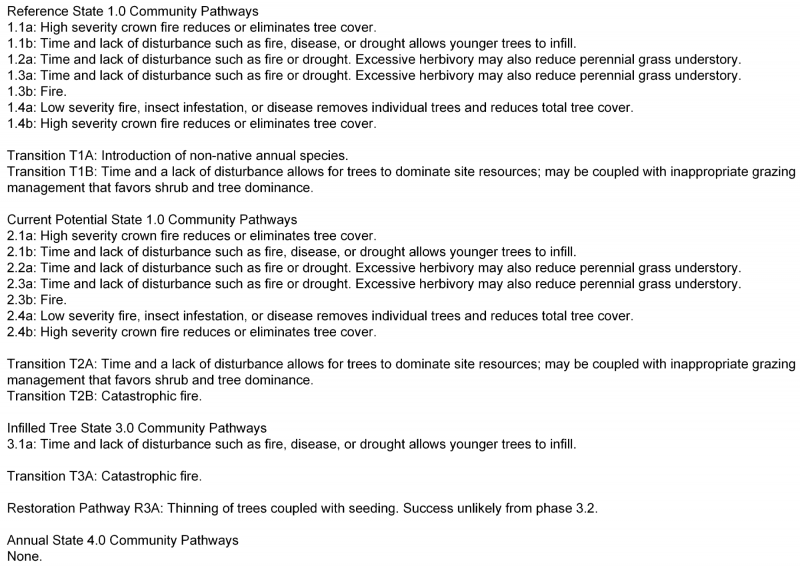 Reference State 1.0 Community Pathways
1.1a: High severity crown fire reduces or eliminates tree cover.
1.1b: Time and lack of disturbance such as fire, disease, or drought allows younger trees to infill.
1.2a: Time and lack of disturbance such as fire or drought. Excessive herbivory may also reduce perennial grass understory.
1.3a: Time and lack of disturbance such as fire or drought. Excessive herbivory may also reduce perennial grass understory.
1.3b: Fire.
1.4a: Low severity fire, insect infestation, or disease removes individual trees and reduces total tree cover.
1.4b: High severity crown fire reduces or eliminates tree cover.

Transition T1A: Introduction of non-native annual species.
Transition T1B: Time and a lack of disturbance allows for trees to dominate site resources; may be coupled with inappropriate grazing management that favors shrub and tree dominance.

Current Potential State 1.0 Community Pathways
2.1a: High severity crown fire reduces or eliminates tree cover.
2.1b: Time and lack of disturbance such as fire, disease, or drought allows younger trees to infill.
2.2a: Time and lack of disturbance such as fire or drought. Excessive herbivory may also reduce perennial grass understory.
2.3a: Time and lack of disturbance such as fire or drought. Excessive herbivory may also reduce perennial grass understory.
2.3b: Fire.
2.4a: Low severity fire, insect infestation, or disease removes individual trees and reduces total tree cover.
2.4b: High severity crown fire reduces or eliminates tree cover.

Transition T2A: Time and a lack of disturbance allows for trees to dominate site resources; may be coupled with inappropriate grazing management that favors shrub and tree dominance.
Transition T2B: Catastrophic fire.

Infilled Tree State 3.0 Community Pathways
3.1a: Time and lack of disturbance such as fire, disease, or drought allows younger trees to infill.

Transition T3A: Catastrophic fire.

Restoration Pathway R3A: Thinning of trees coupled with seeding. Success unlikely from phase 3.2.

Annual State 4.0 Community Pathways
None.